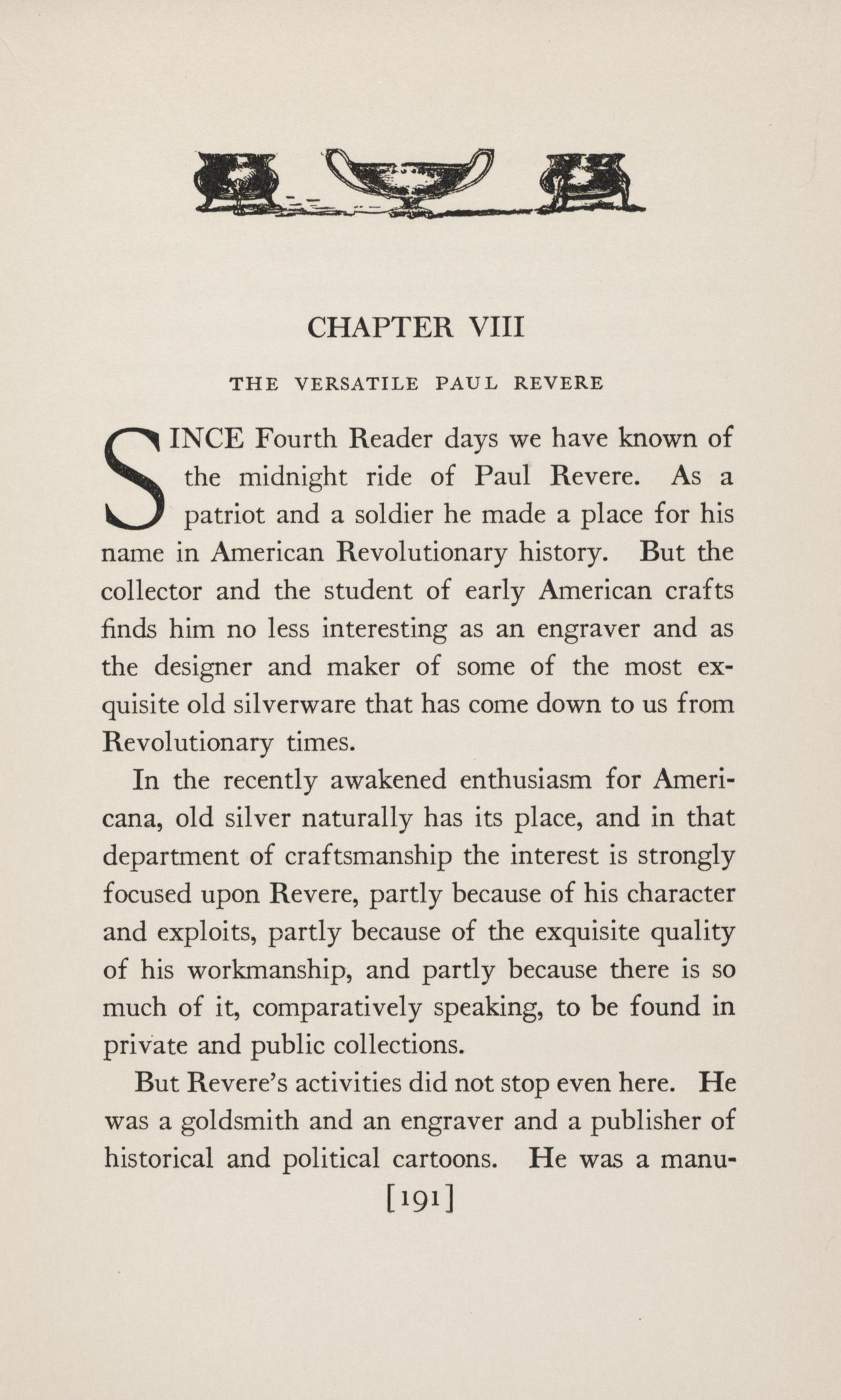 CHAPTER VIII

THE VERSATILE PAUL REVERE

SINCE Fourth Reader days we have known of the midnight ride of Paul Revere. As a patriot and a soldier he made a place for his name in American Revolutionary history. But the collector and the student of early American crafts finds him no less interesting as an engraver and as the designer and maker of some of the most exquisite old silverware that has come down to us from Revolutionary times.

In the recently awakened enthusiasm for Americana, old silver naturally has its place, and in that department of craftsmanship the interest is strongly focused upon Revere, partly because of his character and exploits, partly because of the exquisite quality of his workmanship, and partly because there is so much of it, comparatively speaking, to be found in private and public collections.

But Revere's activities did not stop even here. He was a goldsmith and an engraver and a publisher of historical and political cartoons. He was a manu-

[191]